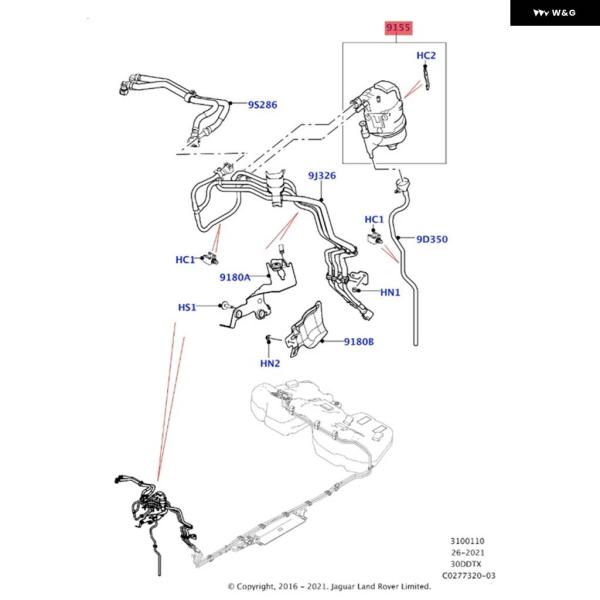 W&G

9155

HC2

9S286

9J326

HC1

9D350

HC1

9180A

HN1

HS1

9180B

HN2

3100110
26-2021
30DDTX
C0277320-03

© Copyright, 2016 - 2021. Jaguar Land Rover Limited.